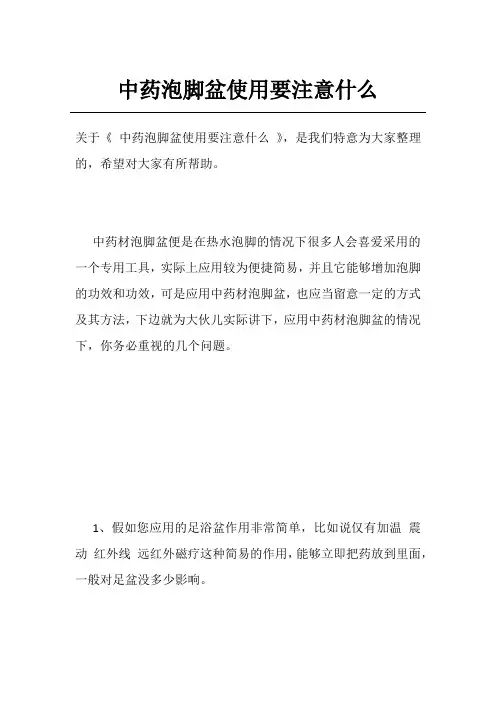 中药泡脚盆使用要注意什么

关于《 中药泡脚盆使用要注意什么 》，是我们特意为大家整理的，希望对大家有所帮助。

中药材泡脚盆便是在热水泡脚的情况下很多人会喜爱采用的一个专用工具，实际上应用较为便捷简易，并且它能够增加泡脚的功效和功效，可是应用中药材泡脚盆，也应当留意一定的方式及其方法，下边就为大伙儿实际讲下，应用中药材泡脚盆的情况下，你务必重视的几个问题。

1、假如您应用的足浴盆作用非常简单，比如说仅有加温 震动 红外线 远红外磁疗这种简易的作用，能够立即把药放到里面，一般对足盆没多少影响。